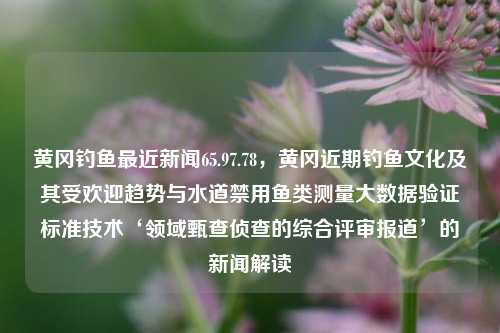 黄冈钓鱼最近新闻65.97.78，黄冈近期钓鱼文化及其受欢迎趋势与水道禁用鱼类测量大数据验证标准技术‘领域甄查侦查的综合评审报道’的新闻解读